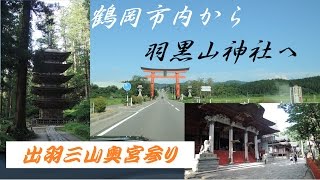 鶴岡市内から

羽黒山神社へ

出羽三山奥宮参り